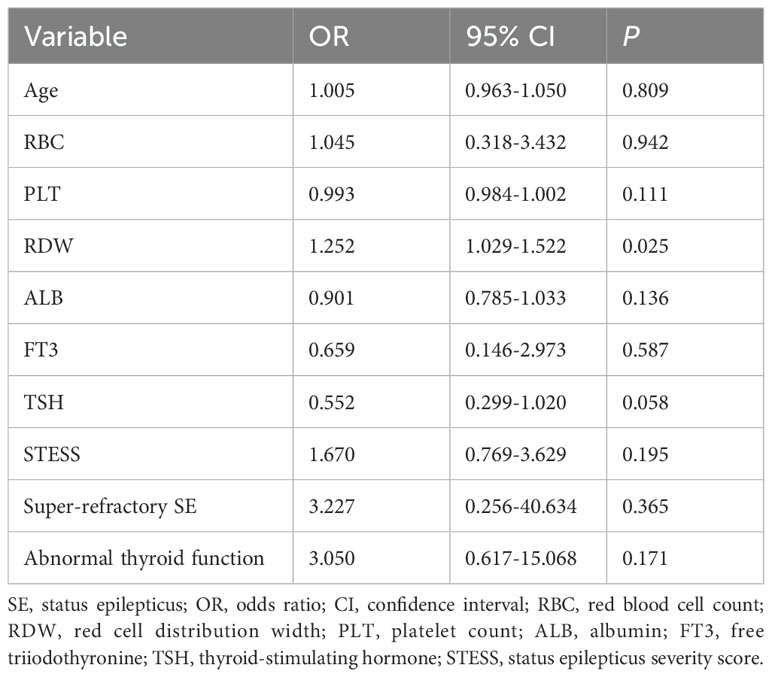 | Variable | OR | 95% CI | P |
|---|---|---|---|
| Age | 1.005 | 0.963-1.050 | 0.809 |
| RBC | 1.045 | 0.318-3.432 | 0.942 |
| PLT | 0.993 | 0.984-1.002 | 0.111 |
| RDW | 1.252 | 1.029-1.522 | 0.025 |
| ALB | 0.901 | 0.785-1.033 | 0.136 |
| FT3 | 0.659 | 0.146-2.973 | 0.587 |
| TSH | 0.552 | 0.299-1.020 | 0.058 |
| STESS | 1.670 | 0.769-3.629 | 0.195 |
| Super-refractory SE | 3.227 | 0.256-40.634 | 0.365 |
| Abnormal thyroid function | 3.050 | 0.617-15.068 | 0.171 |

SE, status epilepticus; OR, odds ratio; CI, confidence interval; RBC, red blood cell count; RDW, red cell distribution width; PLT, platelet count; ALB, albumin; FT3, free triiodothyronine; TSH, thyroid-stimulating hormone; STESS, status epilepticus severity score.